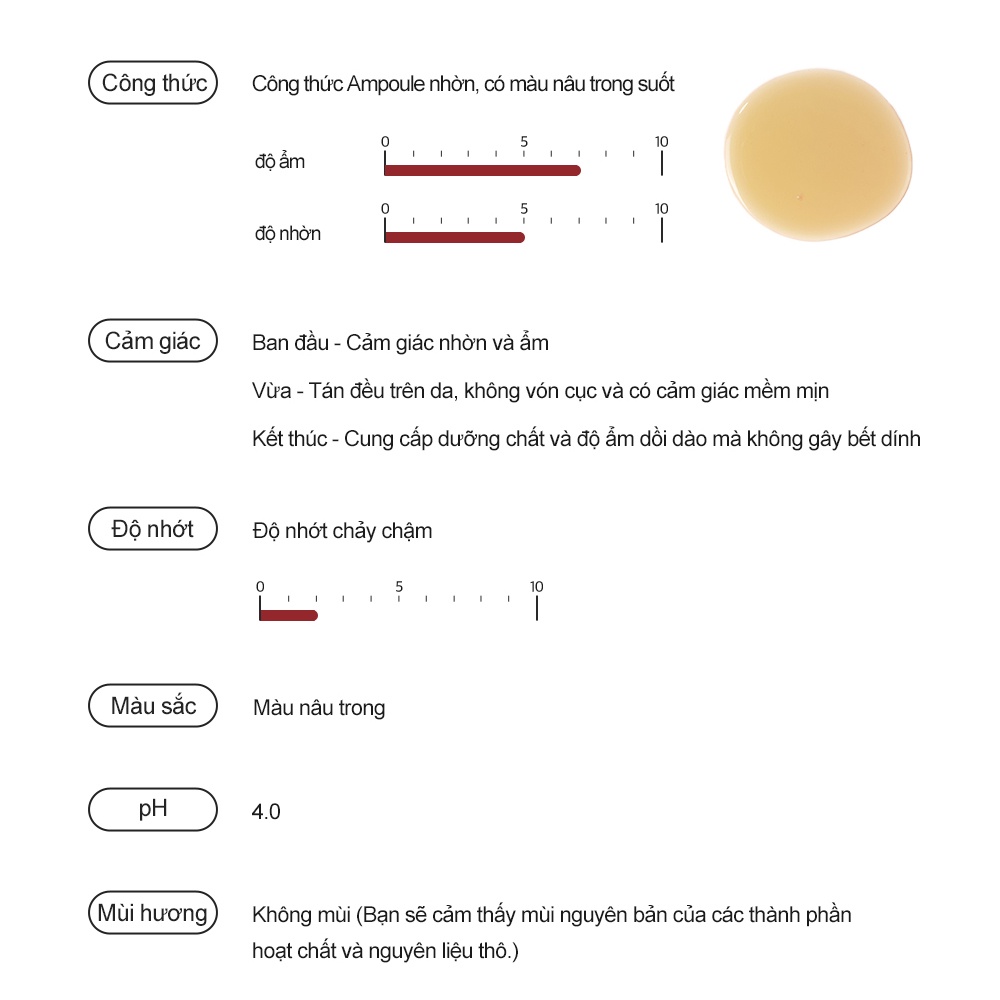 Công thức

Công thức Ampoule nhờn, có màu nâu trong suốt

độ ẩm
0 5 10

độ nhờn
0 5 10

Cảm giác

Ban đầu - Cảm giác nhờn và ẩm

Vừa - Tán đều trên da, không vón cục và có cảm giác mềm mịn

Kết thúc - Cung cấp dưỡng chất và độ ẩm dồi dào mà không gây bết dính

Độ nhớt

Độ nhớt chảy chậm

0 5 10

Màu sắc

Màu nâu trong

pH

4.0

Mùi hương

Không mùi (Bạn sẽ cảm thấy mùi nguyên bản của các thành phần hoạt chất và nguyên liệu thô.)